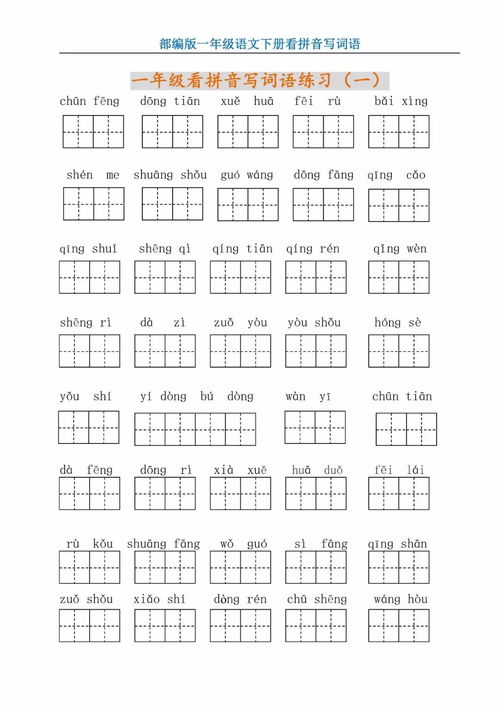 部编版一年级语文下册看拼音写词语

一年级看拼音写词语练习（一）

chūn fēng dōng tiān xuě huā fēi rù bǎi xìng

shén me shuāng shǒu guó wáng dōng fāng qīng cǎo

qīng shuǐ shēng qì qíng tiān qíng rén qǐng wèn

shēng rì dà zì zuǒ yòu yòu shǒu hóng sè

yǒu shí yí dòng bú dòng wàn yī chūn tiān

dà fēng dōng rì xià xuě huā duǒ fēi lái

rù kǒu shuāng fāng wǒ guó sì fāng qīng shān

zuǒ shǒu xiǎo shí dòng rén chū shēng wáng hòu